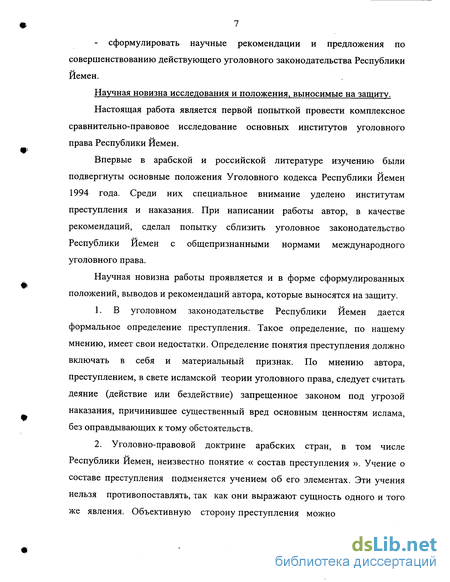 7

- сформулировать научные рекомендации и предложения по совершенствованию действующего уголовного законодательства Республики Йемен.

Научная новизна исследования и положения, выносимые на защиту.

Настоящая работа является первой попыткой провести комплексное сравнительно-правовое исследование основных институтов уголовного права Республики Йемен.

Впервые в арабской и российской литературе изучению были подвергнуты основные положения Уголовного кодекса Республики Йемен 1994 года. Среди них специальное внимание уделено институтам преступления и наказания. При написании работы автор, в качестве рекомендаций, сделал попытку сблизить уголовное законодательство Республики Йемен с общепризнанными нормами международного уголовного права.

Научная новизна работы проявляется и в форме сформулированных положений, выводов и рекомендаций автора, которые выносятся на защиту.

1. В уголовном законодательстве Республики Йемен дается формальное определение преступления. Такое определение, по нашему мнению, имеет свои недостатки. Определение понятия преступления должно включать в себя и материальный признак. По мнению автора, преступлением, в свете исламской теории уголовного права, следует считать деяние (действие или бездействие) запрещенное законом под угрозой наказания, причинившее существенный вред основным ценностям ислама, без оправдывающих к тому обстоятельств.

2. Уголовно-правовой доктрине арабских стран, в том числе Республики Йемен, неизвестно понятие « состав преступления ». Учение о составе преступления подменяется учением об его элементах. Эти учения нельзя противопоставлять, так как они выражают сущность одного и того же явления. Объективную сторону преступления можно

dsLib.net
библиотека диссертаций